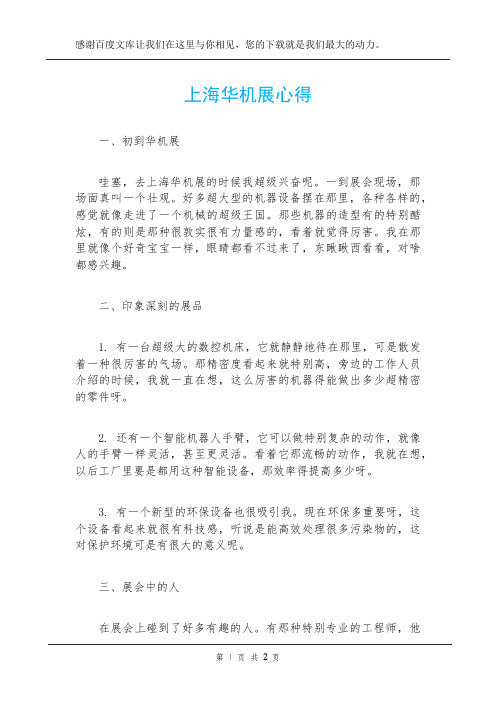 感谢百度文库让我们在这里与你相见，您的下载就是我们最大的动力。

上海华机展心得

一、初到华机展

哇塞，去上海华机展的时候我超级兴奋呢。一到展会现场，那场面真叫一个壮观。好多超大型的机器设备摆在那里，各种各样的，感觉就像走进了一个机械的超级王国。那些机器的造型有的特别酷炫，有的则是那种很敦实很有力量感的，看着就觉得厉害。我在那里就像个好奇宝宝一样，眼睛都看不过来了，东瞅瞅西看看，对啥都感兴趣。

二、印象深刻的展品

1. 有一台超级大的数控机床，它就静静地待在那里，可是散发着一种很厉害的气场。那精密度看起来就特别高，旁边的工作人员介绍的时候，我就一直在想，这么厉害的机器得能做出多少超精密的零件呀。

2. 还有一个智能机器人手臂，它可以做特别复杂的动作，就像人的手臂一样灵活，甚至更灵活。看着它那流畅的动作，我就在想，以后工厂里要是都用这种智能设备，那效率得提高多少呀。

3. 有一个新型的环保设备也很吸引我。现在环保多重要呀，这个设备看起来就很有科技感，听说是能高效处理很多污染物的，这对保护环境可是有很大的意义呢。

三、展会中的人

在展会上碰到了好多有趣的人。有那种特别专业的工程师，他

第 1 页 共 2 页